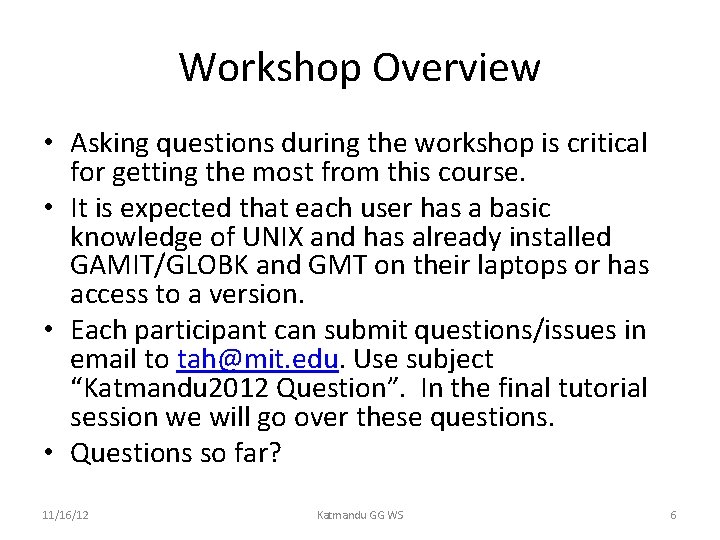 Workshop Overview

• Asking questions during the workshop is critical for getting the most from this course.
• It is expected that each user has a basic knowledge of UNIX and has already installed GAMIT/GLOBK and GMT on their laptops or has access to a version.
• Each participant can submit questions/issues in email to tah@mit.edu. Use subject “Katmandu2012 Question”. In the final tutorial session we will go over these questions.
• Questions so far?

11/16/12 Katmandu GG WS 6